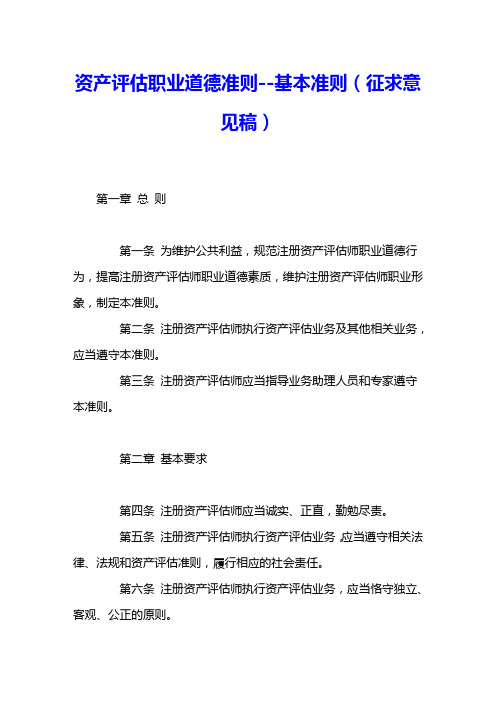 资产评估职业道德准则--基本准则（征求意见稿）

第一章 总 则

第一条 为维护公共利益，规范注册资产评估师职业道德行为，提高注册资产评估师职业道德素质，维护注册资产评估师职业形象，制定本准则。

第二条 注册资产评估师执行资产评估业务及其他相关业务，应当遵守本准则。

第三条 注册资产评估师应当指导业务助理人员和专家遵守本准则。

第二章 基本要求

第四条 注册资产评估师应当诚实、正直，勤勉尽责。

第五条 注册资产评估师执行资产评估业务，应当遵守相关法律、法规和资产评估准则，履行相应的社会责任。

第六条 注册资产评估师执行资产评估业务，应当恪守独立、客观、公正的原则。